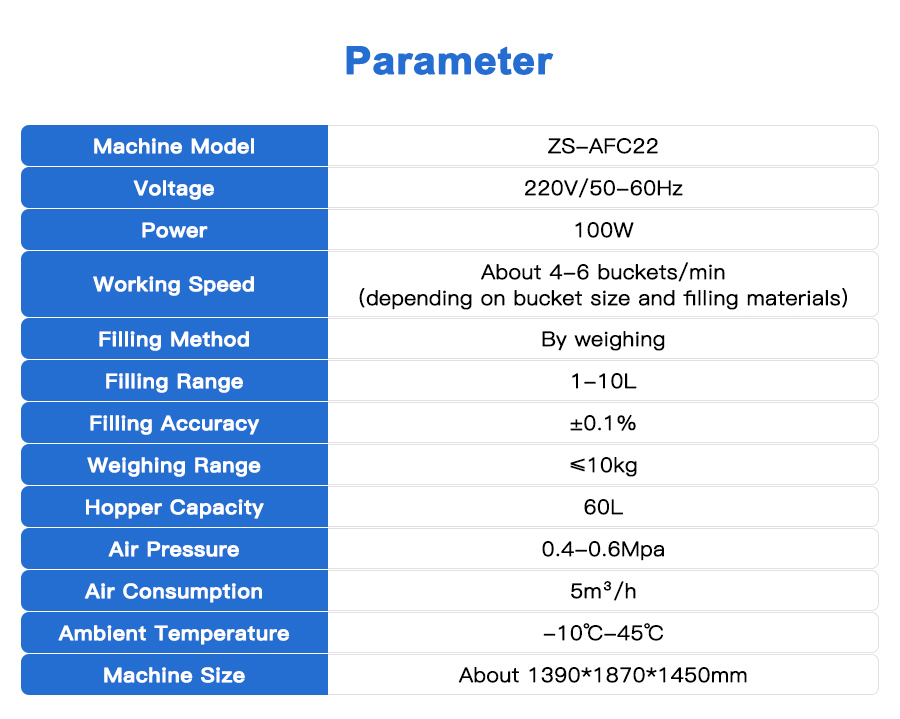 Parameter

| Machine Model | ZS-AFC22 |
|---|---|
| Voltage | 220V/50-60Hz |
| Power | 100W |
| Working Speed | About 4-6 buckets/min (depending on bucket size and filling materials) |
| Filling Method | By weighing |
| Filling Range | 1-10L |
| Filling Accuracy | ±0.1% |
| Weighing Range | ≤10kg |
| Hopper Capacity | 60L |
| Air Pressure | 0.4-0.6Mpa |
| Air Consumption | $5m^3/h$ |
| Ambient Temperature | -10℃-45℃ |
| Machine Size | About 1390*1870*1450mm |